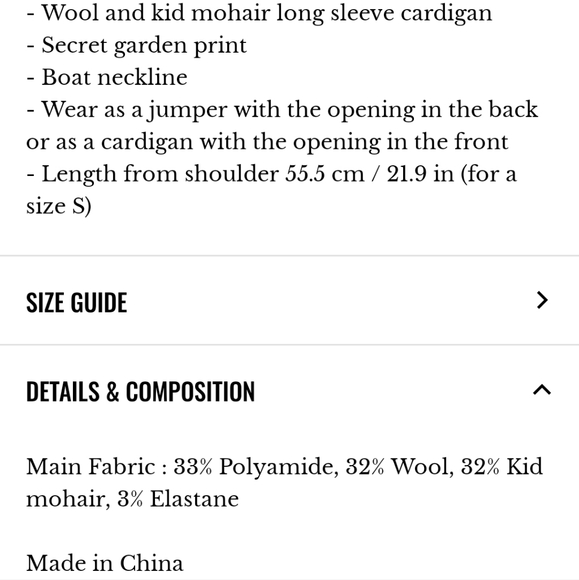 - Wool and kid mohair long sleeve cardigan
- Secret garden print
- Boat neckline
- Wear as a jumper with the opening in the back or as a cardigan with the opening in the front
- Length from shoulder 55.5 cm / 21.9 in (for a size S)

SIZE GUIDE

DETAILS & COMPOSITION

Main Fabric : 33% Polyamide, 32% Wool, 32% Kid mohair, 3% Elastane

Made in China